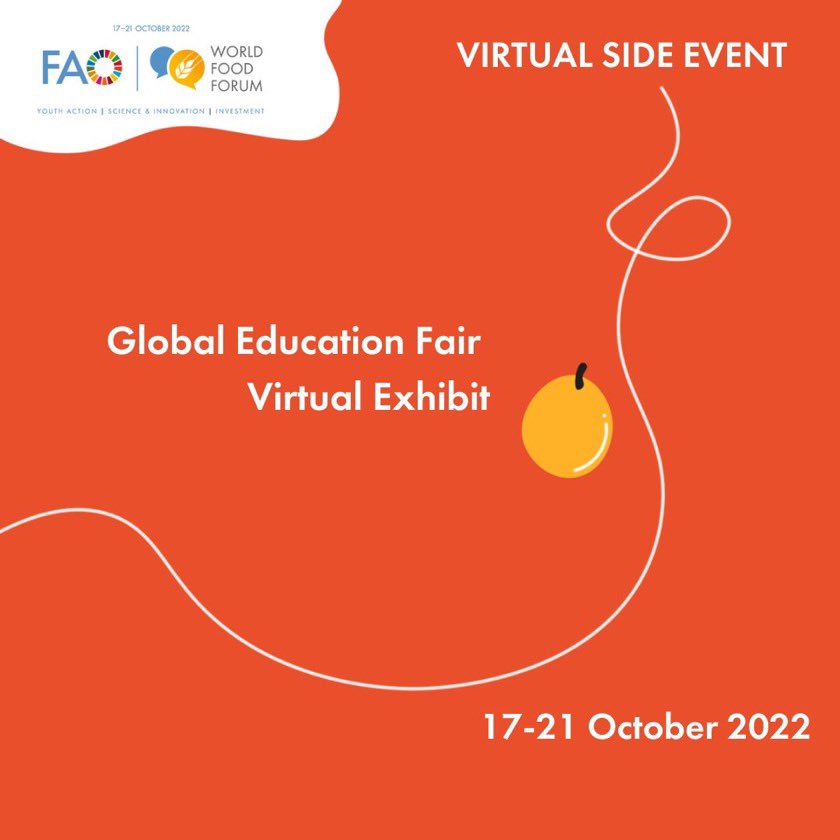 17–21 OCTOBER 2022

FAO | WORLD FOOD FORUM

YOUTH ACTION | SCIENCE & INNOVATION | INVESTMENT

VIRTUAL SIDE EVENT

Global Education Fair
Virtual Exhibit

17-21 October 2022